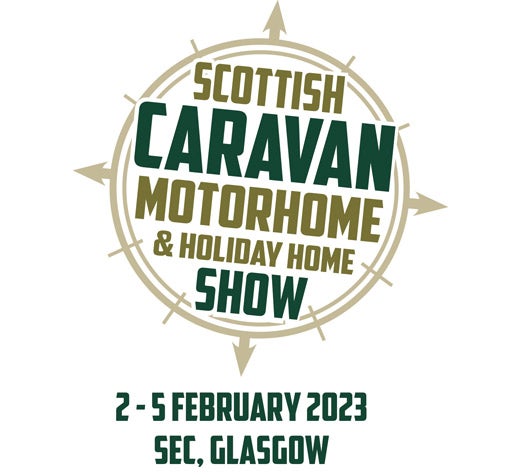 SCOTTISH
CARAVAN
MOTORHOME
& HOLIDAY HOME
SHOW

2 - 5 FEBRUARY 2023
SEC, GLASGOW